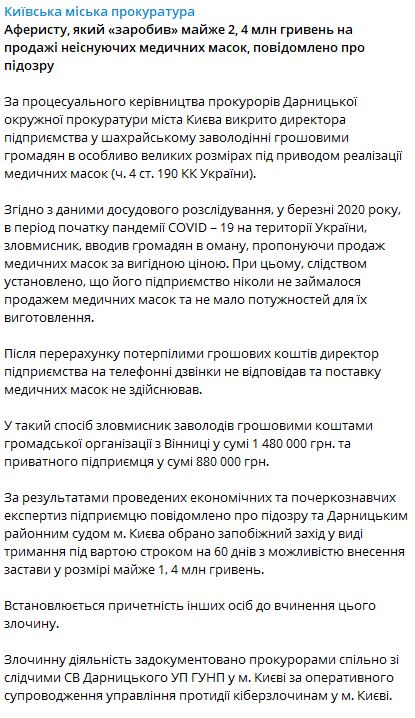 Київська міська прокуратура
Аферисту, який «заробив» майже 2, 4 млн гривень на продажі неіснуючих медичних масок, повідомлено про підозру

За процесуального керівництва прокурорів Дарницької окружної прокуратури міста Києва викрито директора підприємства у шахрайському заволодінні грошовими громадян в особливо великих розмірах під приводом реалізації медичних масок (ч. 4 ст. 190 КК України).

Згідно з даними досудового розслідування, у березні 2020 року, в період початку пандемії COVID – 19 на території України, зловмисник, вводив громадян в оману, пропонуючи продаж медичних масок за вигідною ціною. При цьому, слідством установлено, що його підприємство ніколи не займалося продажем медичних масок та не мало потужностей для їх виготовлення.

Після перерахунку потерпілими грошових коштів директор підприємства на телефонні дзвінки не відповідав та поставку медичних масок не здійснював.

У такий спосіб зловмисник заволодів грошовими коштами громадської організації з Вінниці у сумі 1 480 000 грн. та приватного підприємця у сумі 880 000 грн.

За результатами проведених економічних та почеркознавчих експертиз підприємцю повідомлено про підозру та Дарницьким районним судом м. Києва обрано запобіжний захід у виді тримання під вартою строком на 60 днів з можливістю внесення застави у розмірі майже 1, 4 млн гривень.

Встановлюється причетність інших осіб до вчинення цього злочину.

Злочинну діяльність задокументовано прокурорами спільно зі слідчими СВ Дарницького УП ГУНП у м. Києві за оперативного супроводження управління протидії кіберзлочинам у м. Києві.